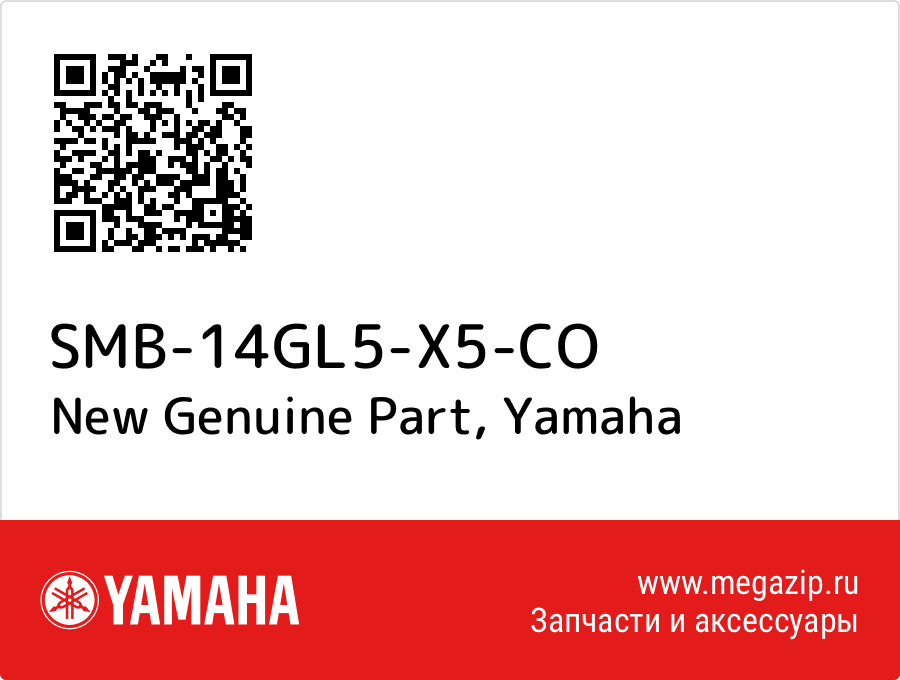 SMB-14GL5-X5-CO
New Genuine Part, Yamaha

YAMAHA

www.megazip.ru
Запчасти и аксессуары